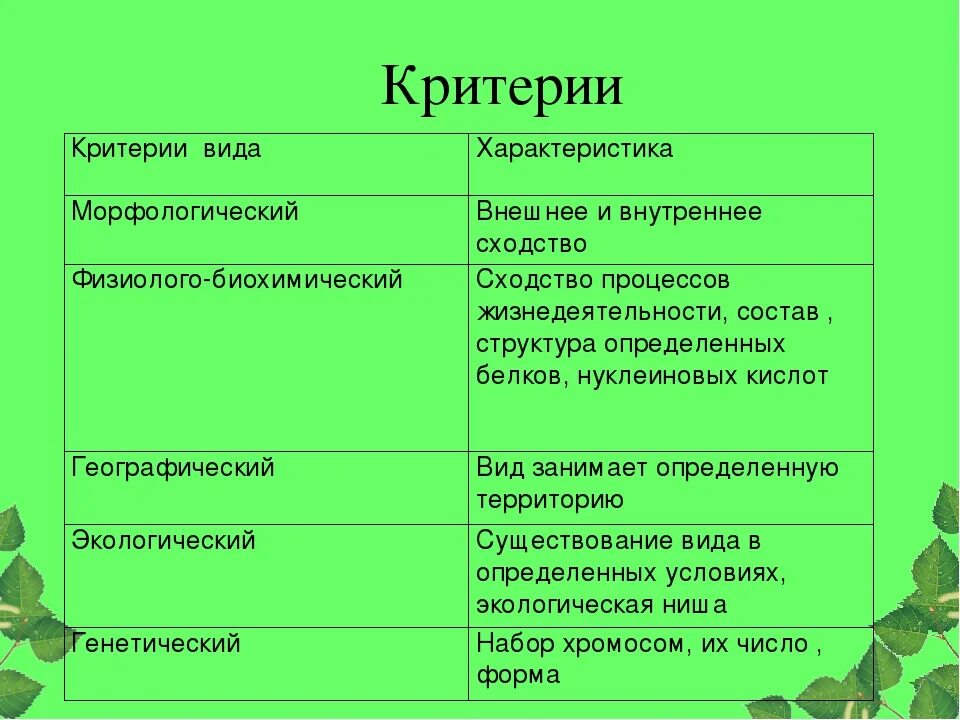 Критерии

| Критерии вида | Характеристика |
|---|---|
| Морфологический | Внешнее и внутреннее сходство |
| Физиолого-биохимический | Сходство процессов жизнедеятельности, состав , структура определенных белков, нуклеиновых кислот |
| Географический | Вид занимает определенную территорию |
| Экологический | Существование вида в определенных условиях, экологическая ниша |
| Генетический | Набор хромосом, их число , форма |